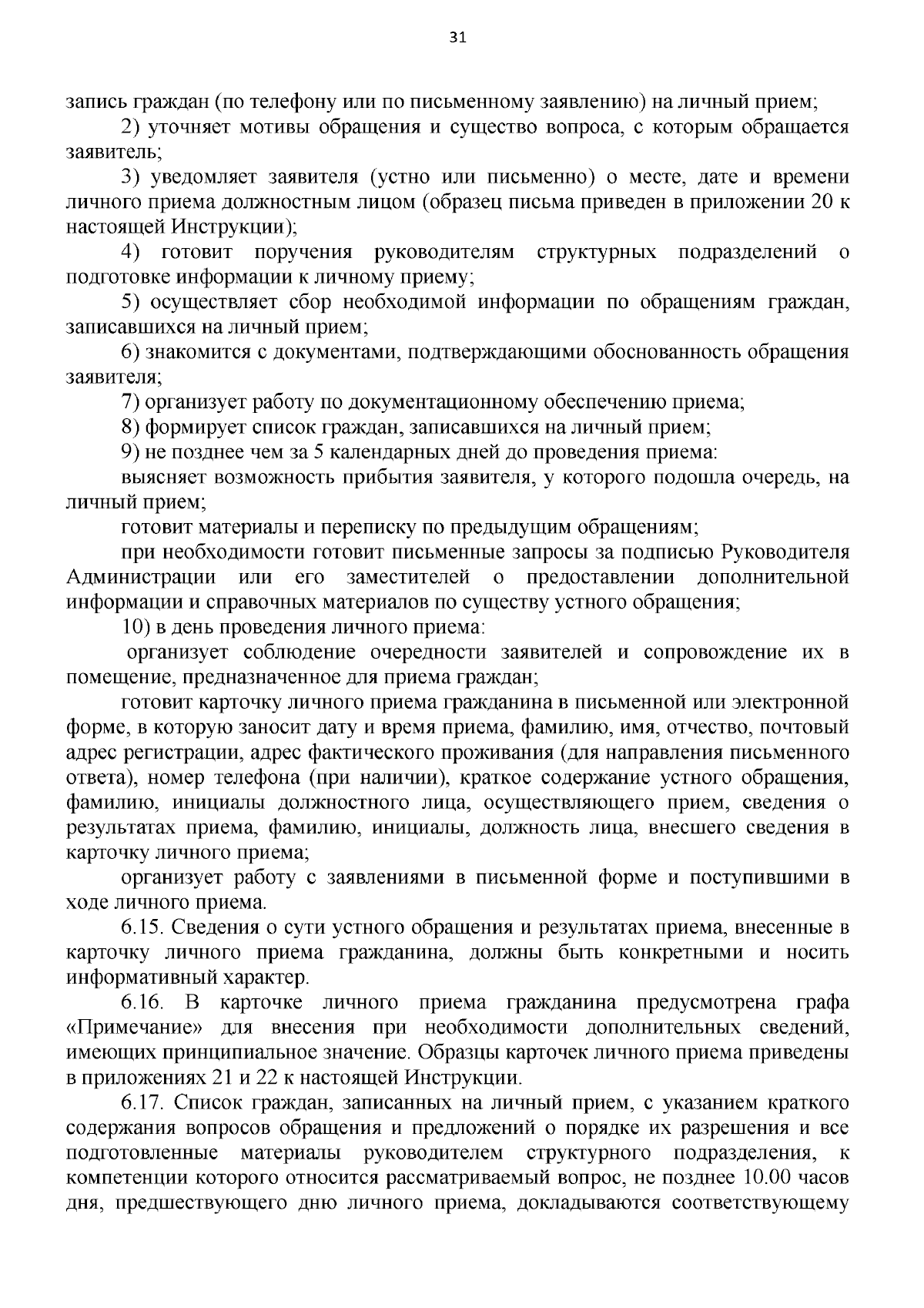 31

запись граждан (по телефону или по письменному заявлению) на личный прием;

2) уточняет мотивы обращения и существо вопроса, с которым обращается заявитель;

3) уведомляет заявителя (устно или письменно) о месте, дате и времени личного приема должностным лицом (образец письма приведен в приложении 20 к настоящей Инструкции);

4) готовит поручения руководителям структурных подразделений о подготовке информации к личному приему;

5) осуществляет сбор необходимой информации по обращениям граждан, записавшихся на личный прием;

6) знакомится с документами, подтверждающими обоснованность обращения заявителя;

7) организует работу по документационному обеспечению приема;

8) формирует список граждан, записавшихся на личный прием;

9) не позднее чем за 5 календарных дней до проведения приема:

выясняет возможность прибытия заявителя, у которого подошла очередь, на личный прием;

готовит материалы и переписку по предыдущим обращениям;

при необходимости готовит письменные запросы за подписью Руководителя Администрации или его заместителей о предоставлении дополнительной информации и справочных материалов по существу устного обращения;

10) в день проведения личного приема:

организует соблюдение очередности заявителей и сопровождение их в помещение, предназначенное для приема граждан;

готовит карточку личного приема гражданина в письменной или электронной форме, в которую заносит дату и время приема, фамилию, имя, отчество, почтовый адрес регистрации, адрес фактического проживания (для направления письменного ответа), номер телефона (при наличии), краткое содержание устного обращения, фамилию, инициалы должностного лица, осуществляющего прием, сведения о результатах приема, фамилию, инициалы, должность лица, внесшего сведения в карточку личного приема;

организует работу с заявлениями в письменной форме и поступившими в ходе личного приема.

6.15. Сведения о сути устного обращения и результатах приема, внесенные в карточку личного приема гражданина, должны быть конкретными и носить информативный характер.

6.16. В карточке личного приема гражданина предусмотрена графа «Примечание» для внесения при необходимости дополнительных сведений, имеющих принципиальное значение. Образцы карточек личного приема приведены в приложениях 21 и 22 к настоящей Инструкции.

6.17. Список граждан, записанных на личный прием, с указанием краткого содержания вопросов обращения и предложений о порядке их разрешения и все подготовленные материалы руководителем структурного подразделения, к компетенции которого относится рассматриваемый вопрос, не позднее 10.00 часов дня, предшествующего дню личного приема, докладываются соответствующему